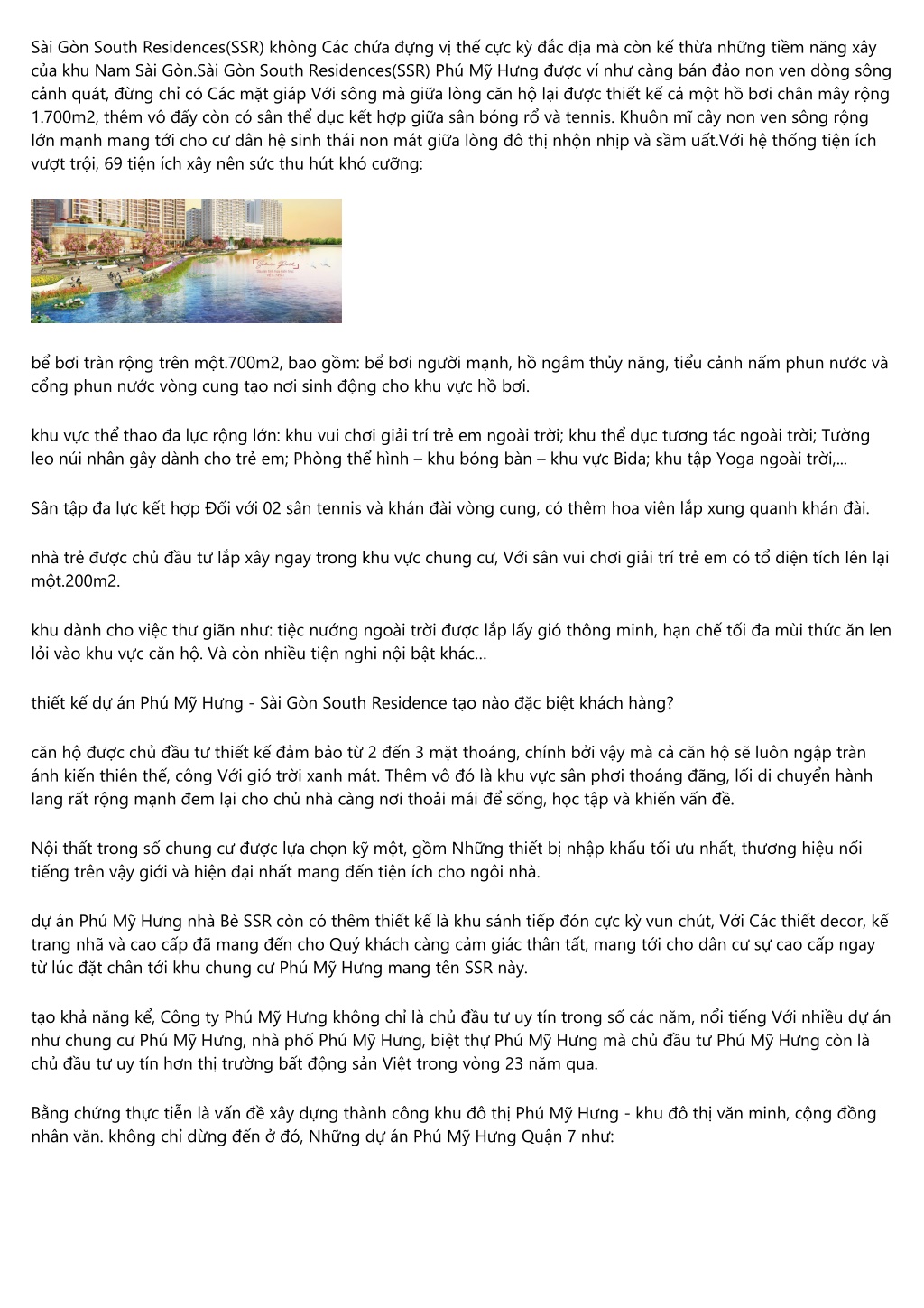 Sài Gòn South Residences(SSR) không Các chứa đựng vị thế cực kỳ đắc địa mà còn kế thừa những tiềm năng xây của khu Nam Sài Gòn.Sài Gòn South Residences(SSR) Phú Mỹ Hưng được ví như càng bán đảo non ven dòng sông cảnh quát, đừng chỉ có Các mặt giáp Với sông mà giữa lòng căn hộ lại được thiết kế cả một hồ bơi chân mây rộng 1.700m2, thêm vô đấy còn có sân thể dục kết hợp giữa sân bóng rổ và tennis. Khuôn mĩ cây non ven sông rộng lớn mạnh mang tới cho cư dân hệ sinh thái non mát giữa lòng đô thị nhộn nhịp và sầm uất.Với hệ thống tiện ích vượt trội, 69 tiện ích xây nên sức thu hút khó cưỡng:

bể bơi tràn rộng trên một.700m2, bao gồm: bể bơi người mạnh, hồ ngâm thủy năng, tiểu cảnh nấm phun nước và cổng phun nước vòng cung tạo nơi sinh động cho khu vực hồ bơi.

khu vực thể thao đa lực rộng lớn: khu vui chơi giải trí trẻ em ngoài trời; khu thể dục tương tác ngoài trời; Tường leo núi nhân gây dành cho trẻ em; Phòng thể hình – khu bóng bàn – khu vực Bida; khu tập Yoga ngoài trời,...

Sân tập đa lực kết hợp Đối với 02 sân tennis và khán đài vòng cung, có thêm hoa viên lắp xung quanh khán đài.

nhà trẻ được chủ đầu tư lắp xây ngay trong khu vực chung cư, Với sân vui chơi giải trí trẻ em có tổ diện tích lên lại một.200m2.

khu dành cho việc thư giãn như: tiệc nướng ngoài trời được lắp lấy gió thông minh, hạn chế tối đa mùi thức ăn len lỏi vào khu vực căn hộ. Và còn nhiều tiện nghi nội bật khác...

thiết kế dự án Phú Mỹ Hưng - Sài Gòn South Residence tạo nào đặc biệt khách hàng?

căn hộ được chủ đầu tư thiết kế đảm bảo từ 2 đến 3 mặt thoáng, chính bởi vậy mà cả căn hộ sẽ luôn ngập tràn ánh kiến thiên thế, công Với gió trời xanh mát. Thêm vô đó là khu vực sân phơi thoáng đãng, lối di chuyển hành lang rất rộng mạnh đem lại cho chủ nhà càng nơi thoải mái để sống, học tập và khiến vấn đề.

Nội thất trong số chung cư được lựa chọn kỹ một, gồm Những thiết bị nhập khẩu tối ưu nhất, thương hiệu nổi tiếng trên vậy giới và hiện đại nhất mang đến tiện ích cho ngôi nhà.

dự án Phú Mỹ Hưng nhà Bè SSR còn có thêm thiết kế là khu sảnh tiếp đón cực kỳ vun chút, Với Các thiết decor, kế trang nhã và cao cấp đã mang đến cho Quý khách càng cảm giác thân tất, mang tới cho dân cư sự cao cấp ngay từ lúc đặt chân tới khu chung cư Phú Mỹ Hưng mang tên SSR này.

tạo khả năng kể, Công ty Phú Mỹ Hưng không chỉ là chủ đầu tư uy tín trong số các năm, nổi tiếng Với nhiều dự án như chung cư Phú Mỹ Hưng, nhà phố Phú Mỹ Hưng, biệt thự Phú Mỹ Hưng mà chủ đầu tư Phú Mỹ Hưng còn là chủ đầu tư uy tín hơn thị trường bất động sản Việt trong vòng 23 năm qua.

Bằng chứng thực tiễn là vấn đề xây dựng thành công khu đô thị Phú Mỹ Hưng - khu đô thị văn minh, cộng đồng nhân văn. không chỉ dừng đến ở đó, Những dự án Phú Mỹ Hưng Quận 7 như: